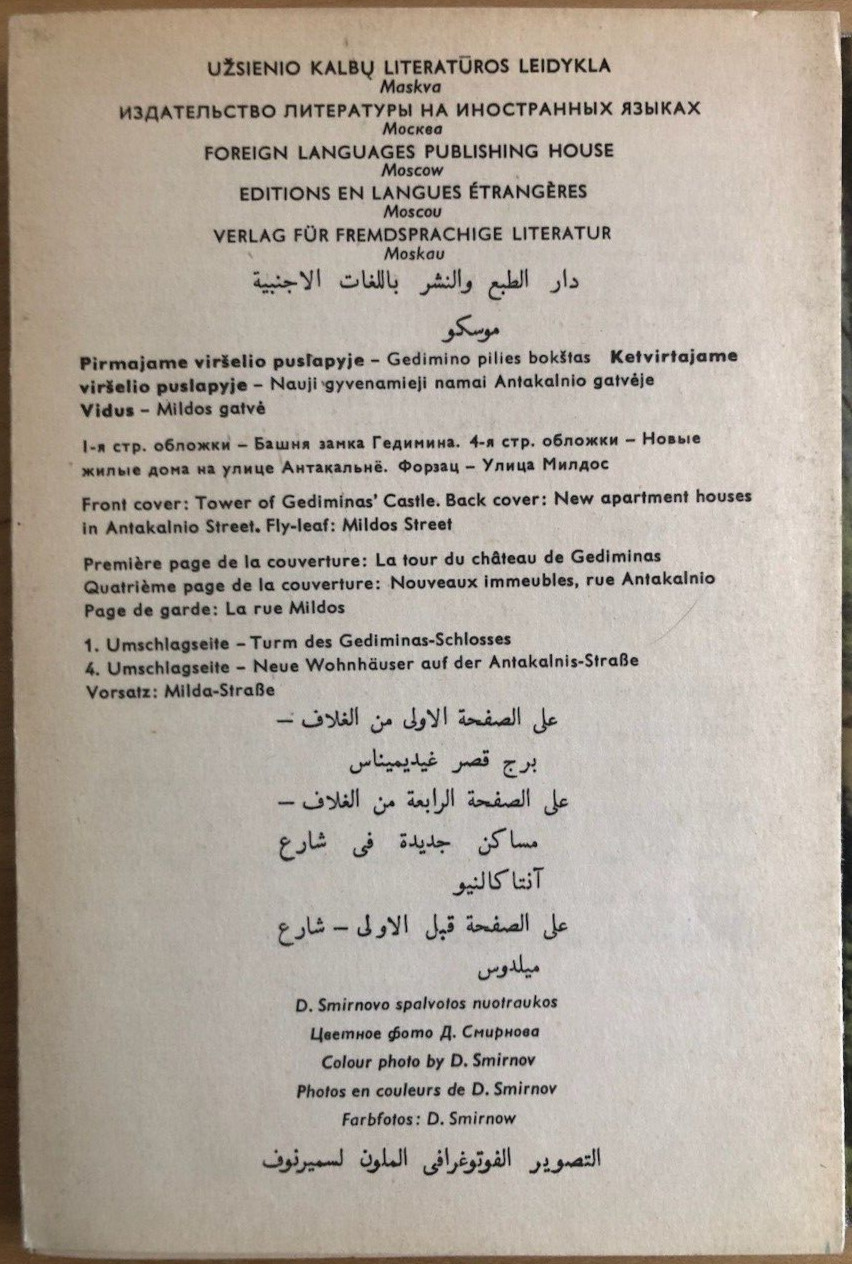 UŽSIENIO KALBŲ LITERATŪROS LEIDYKLA
Maskva
ИЗДАТЕЛЬСТВО ЛИТЕРАТУРЫ НА ИНОСТРАННЫХ ЯЗЫКАХ
Москва
FOREIGN LANGUAGES PUBLISHING HOUSE
Moscow
EDITIONS EN LANGUES ÉTRANGÈRES
Moscou
VERLAG FÜR FREMDSPRACHIGE LITERATUR
Moskau
دار الطبع والنشر باللغات الاجنبية
موسكو

Pirmajame viršelio puslapyje - Gedimino pilies bokštas Ketvirtajame viršelio puslapyje - Nauji gyvenamieji namai Antakalnio gatvėje Vidus - Mildos gatvė

I-я стр. обложки - Башня замка Гедимина. 4-я стр. обложки - Новые жилые дома на улице Антакальнё. Форзац - Улица Милдос

Front cover: Tower of Gediminas' Castle. Back cover: New apartment houses in Antakalnio Street. Fly-leaf: Mildos Street

Première page de la couverture: La tour du château de Gediminas
Quatrième page de la couverture: Nouveaux immeubles, rue Antakalnio
Page de garde: La rue Mildos

1. Umschlagseite - Turm des Gediminas-Schlosses
4. Umschlagseite - Neue Wohnhäuser auf der Antakalnis-Straße
Vorsatz: Milda-Straße

على الصفحة الاولى من الغلاف - برج قصر غيديميناس
على الصفحة الرابعة من الغلاف - مساكن جديدة فى شارع آنتاكالنيو
على الصفحة قبل الاولى - شارع ميلدوس

D. Smirnovo spalvotos nuotraukos
Цветное фото Д. Смирнова
Colour photo by D. Smirnov
Photos en couleurs de D. Smirnov
Farbfotos: D. Smirnow
التصوير الفوتوغرافى الملون لسميرنوف